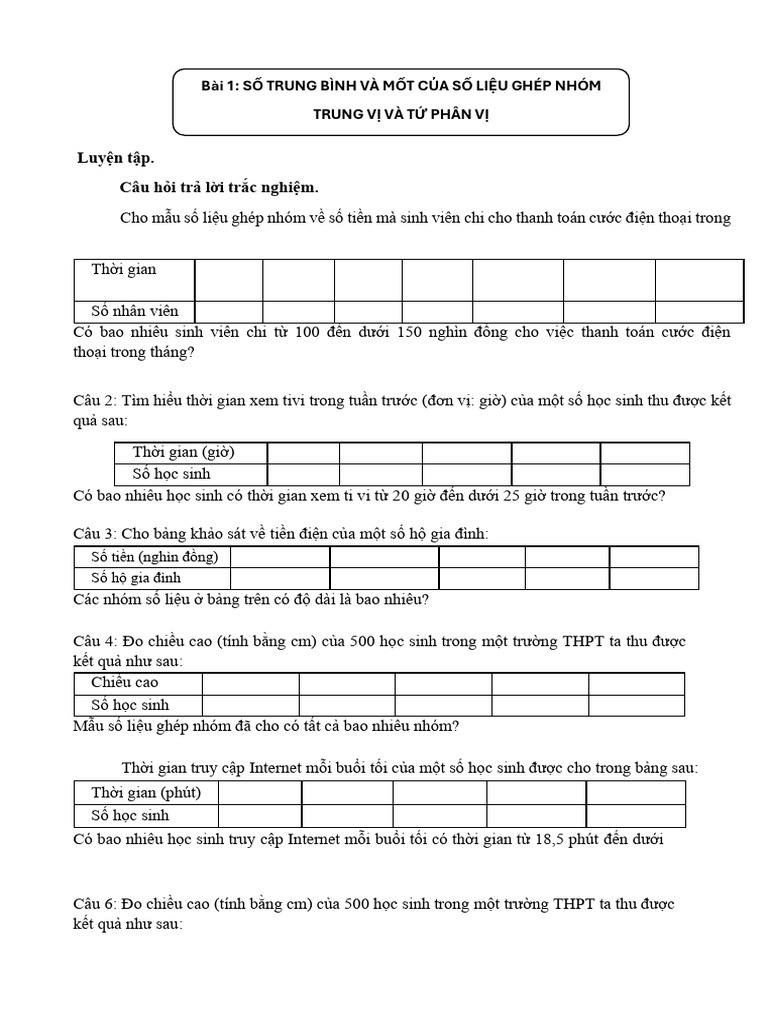 Bài 1: SỐ TRUNG BÌNH VÀ MỐT CỦA SỐ LIỆU GHÉP NHÓM

TRUNG VỊ VÀ TỨ PHÂN VỊ

Luyện tập.

Câu hỏi trả lời trắc nghiệm.

Cho mẫu số liệu ghép nhóm về số tiền mà sinh viên chi cho thanh toán cước điện thoại trong

| Thời gian | | | | | | | |
|---|---|---|---|---|---|---|---|
| Số nhân viên | | | | | | | |

Có bao nhiêu sinh viên chi từ 100 đến dưới 150 nghìn đồng cho việc thanh toán cước điện thoại trong tháng?

Câu 2: Tìm hiểu thời gian xem tivi trong tuần trước (đơn vị: giờ) của một số học sinh thu được kết quả sau:

| Thời gian (giờ) | | | | | |
|---|---|---|---|---|---|
| Số học sinh | | | | | |

Có bao nhiêu học sinh có thời gian xem ti vi từ 20 giờ đến dưới 25 giờ trong tuần trước?

Câu 3: Cho bảng khảo sát về tiền điện của một số hộ gia đình:

| Số tiền (nghìn đồng) | | | | | |
|---|---|---|---|---|---|
| Số hộ gia đình | | | | | |

Các nhóm số liệu ở bảng trên có độ dài là bao nhiêu?

Câu 4: Đo chiều cao (tính bằng cm) của 500 học sinh trong một trường THPT ta thu được kết quả như sau:

| Chiều cao | | | | | |
|---|---|---|---|---|---|
| Số học sinh | | | | | |

Mẫu số liệu ghép nhóm đã cho có tất cả bao nhiêu nhóm?

Thời gian truy cập Internet mỗi buổi tối của một số học sinh được cho trong bảng sau:

| Thời gian (phút) | | | | | |
|---|---|---|---|---|---|
| Số học sinh | | | | | |

Có bao nhiêu học sinh truy cập Internet mỗi buổi tối có thời gian từ 18,5 phút đến dưới

Câu 6: Đo chiều cao (tính bằng cm) của 500 học sinh trong một trường THPT ta thu được kết quả như sau: